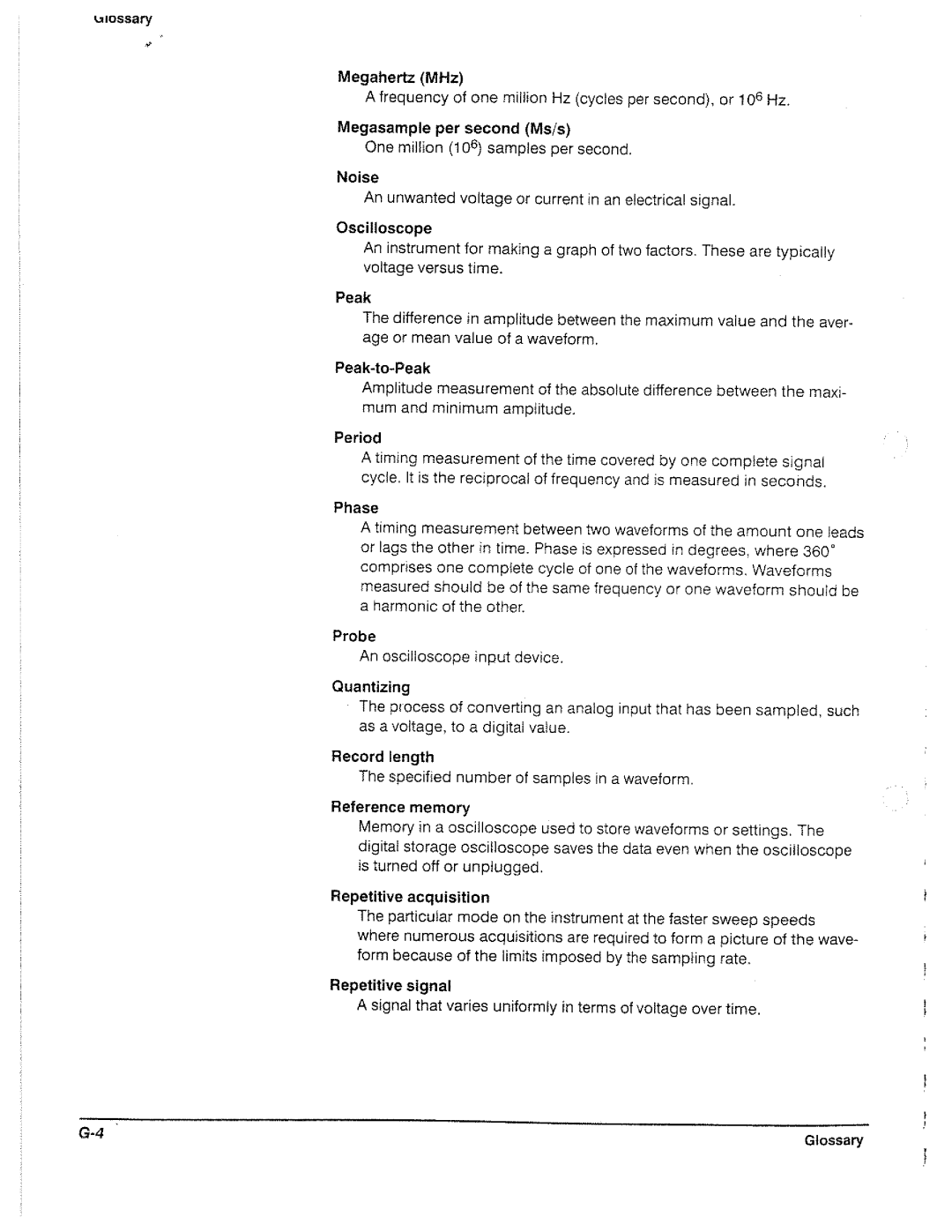 Glossary

Megahertz (MHz)
A frequency of one million Hz (cycles per second), or $10^6$ Hz.

Megasample per second (Ms/s)
One million ($10^6$) samples per second.

Noise
An unwanted voltage or current in an electrical signal.

Oscilloscope
An instrument for making a graph of two factors. These are typically voltage versus time.

Peak
The difference in amplitude between the maximum value and the average or mean value of a waveform.

Peak-to-Peak
Amplitude measurement of the absolute difference between the maximum and minimum amplitude.

Period
A timing measurement of the time covered by one complete signal cycle. It is the reciprocal of frequency and is measured in seconds.

Phase
A timing measurement between two waveforms of the amount one leads or lags the other in time. Phase is expressed in degrees, where 360° comprises one complete cycle of one of the waveforms. Waveforms measured should be of the same frequency or one waveform should be a harmonic of the other.

Probe
An oscilloscope input device.

Quantizing
The process of converting an analog input that has been sampled, such as a voltage, to a digital value.

Record length
The specified number of samples in a waveform.

Reference memory
Memory in a oscilloscope used to store waveforms or settings. The digital storage oscilloscope saves the data even when the oscilloscope is turned off or unplugged.

Repetitive acquisition
The particular mode on the instrument at the faster sweep speeds where numerous acquisitions are required to form a picture of the waveform because of the limits imposed by the sampling rate.

Repetitive signal
A signal that varies uniformly in terms of voltage over time.

G-4

Glossary